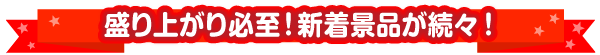 盛り上がり必至！新着景品が続々！